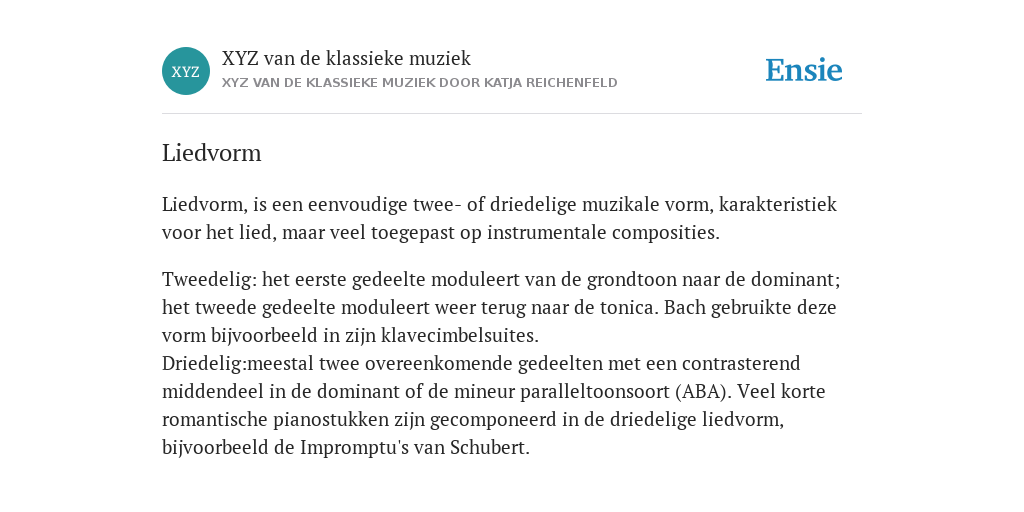 XYZ

XYZ van de klassieke muziek
XYZ VAN DE KLASSIEKE MUZIEK DOOR KATJA REICHENFELD

Ensie

Liedvorm

Liedvorm, is een eenvoudige twee- of driedelige muzikale vorm, karakteristiek voor het lied, maar veel toegepast op instrumentale composities.

Tweedelig: het eerste gedeelte moduleert van de grondtoon naar de dominant; het tweede gedeelte moduleert weer terug naar de tonica. Bach gebruikte deze vorm bijvoorbeeld in zijn klavecimbelsuites.
Driedelig:meestal twee overeenkomende gedeelten met een contrasterend middendeel in de dominant of de mineur paralleltoonsoort (ABA). Veel korte romantische pianostukken zijn gecomponeerd in de driedelige liedvorm, bijvoorbeeld de Impromptu's van Schubert.